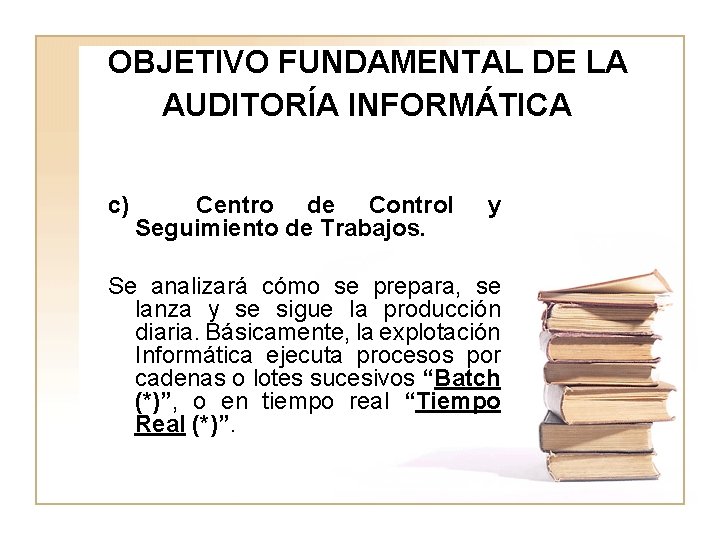 OBJETIVO FUNDAMENTAL DE LA AUDITORÍA INFORMÁTICA

c) Centro de Control y Seguimiento de Trabajos.

Se analizará cómo se prepara, se lanza y se sigue la producción diaria. Básicamente, la explotación Informática ejecuta procesos por cadenas o lotes sucesivos “Batch (*)”, o en tiempo real “Tiempo Real (*)”.